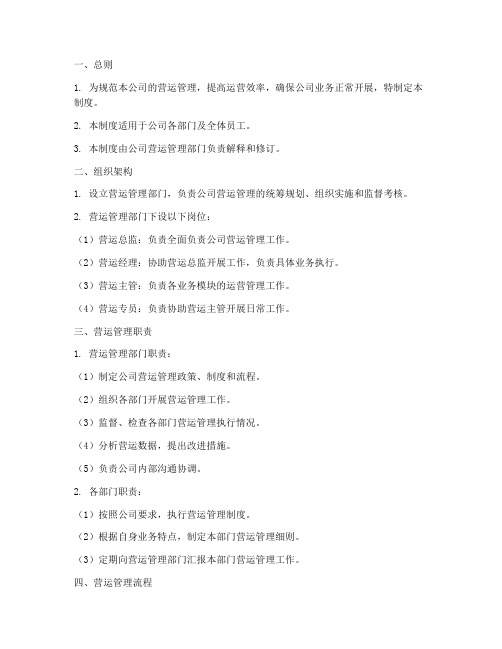 一、总则

1. 为规范本公司的营运管理，提高运营效率，确保公司业务正常开展，特制定本制度。

2. 本制度适用于公司各部门及全体员工。

3. 本制度由公司营运管理部门负责解释和修订。

二、组织架构

1. 设立营运管理部门，负责公司营运管理的统筹规划、组织实施和监督考核。

2. 营运管理部门下设以下岗位：

（1）营运总监：负责全面负责公司营运管理工作。

（2）营运经理：协助营运总监开展工作，负责具体业务执行。

（3）营运主管：负责各业务模块的运营管理工作。

（4）营运专员：负责协助营运主管开展日常工作。

三、营运管理职责

1. 营运管理部门职责：

（1）制定公司营运管理政策、制度和流程。

（2）组织各部门开展营运管理工作。

（3）监督、检查各部门营运管理执行情况。

（4）分析营运数据，提出改进措施。

（5）负责公司内部沟通协调。

2. 各部门职责：

（1）按照公司要求，执行营运管理制度。

（2）根据自身业务特点，制定本部门营运管理细则。

（3）定期向营运管理部门汇报本部门营运管理工作。

四、营运管理流程